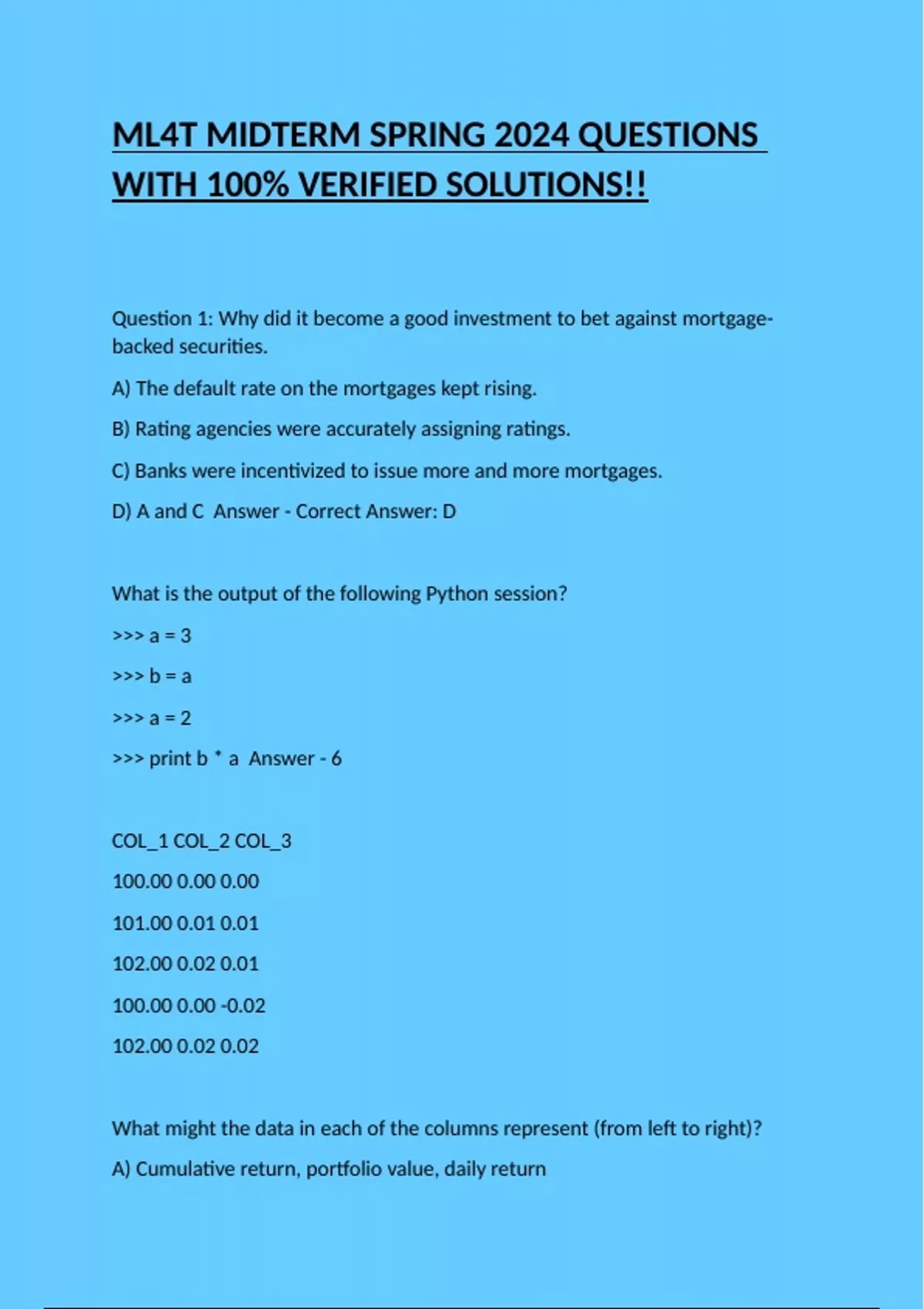 ML4T MIDTERM SPRING 2024 QUESTIONS WITH 100% VERIFIED SOLUTIONS!!

Question 1: Why did it become a good investment to bet against mortgage-backed securities.

A) The default rate on the mortgages kept rising.

B) Rating agencies were accurately assigning ratings.

C) Banks were incentivized to issue more and more mortgages.

D) A and C Answer - Correct Answer: D

What is the output of the following Python session?

>>> a = 3

>>> b = a

>>> a = 2

>>> print b * a Answer - 6

COL_1 COL_2 COL_3

100.00 0.00 0.00

101.00 0.01 0.01

102.00 0.02 0.01

100.00 0.00 -0.02

102.00 0.02 0.02

What might the data in each of the columns represent (from left to right)?

A) Cumulative return, portfolio value, daily return